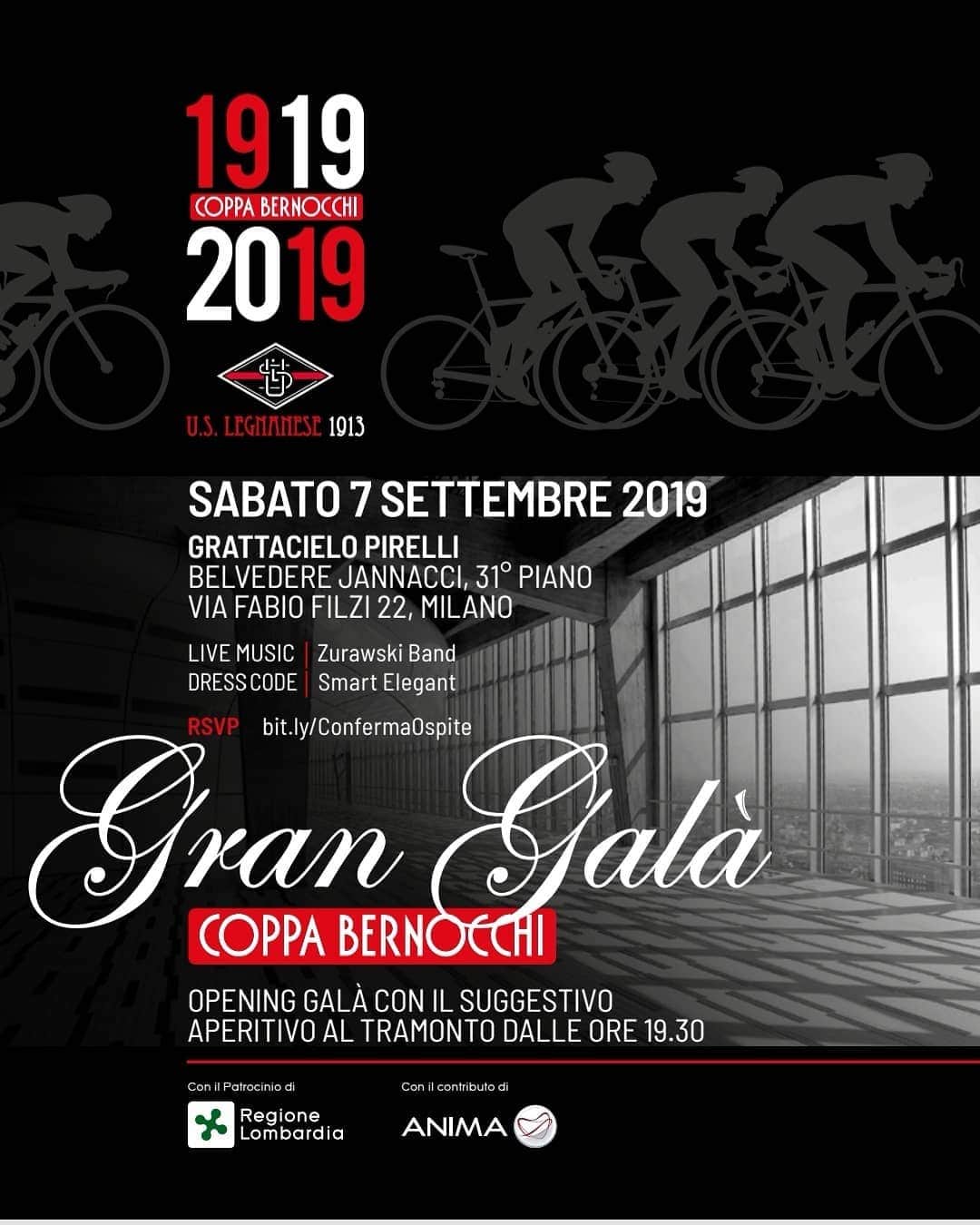 1919
COPPA BERNOCCHI
2019

U.S. LEGNANESE 1913

SABATO 7 SETTEMBRE 2019

GRATTACIELO PIRELLI
BELVEDERE JANNACCI, 31° PIANO
VIA FABIO FILZI 22, MILANO

LIVE MUSIC | Zurawski Band
DRESS CODE | Smart Elegant

RSVP bit.ly/ConfermaOspite

Gran Galà
COPPA BERNOCCHI

OPENING GALÀ CON IL SUGGESTIVO
APERITIVO AL TRAMONTO DALLE ORE 19.30

Con il Patrocinio di
Regione Lombardia

Con il contributo di
ANIMA